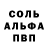 СОЛЬ
АЛЬФА
ПВП